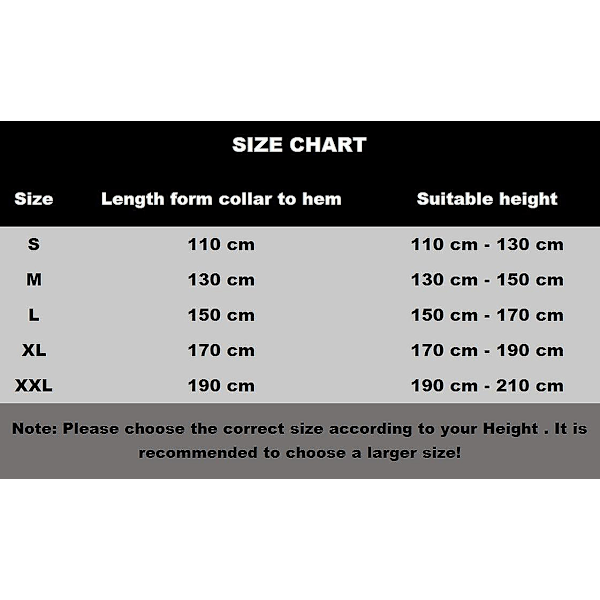 SIZE CHART

| Size | Length form collar to hem | Suitable height |
|---|---|---|
| S | 110 cm | 110 cm - 130 cm |
| M | 130 cm | 130 cm - 150 cm |
| L | 150 cm | 150 cm - 170 cm |
| XL | 170 cm | 170 cm - 190 cm |
| XXL | 190 cm | 190 cm - 210 cm |

Note: Please choose the correct size according to your Height . It is recommended to choose a larger size!